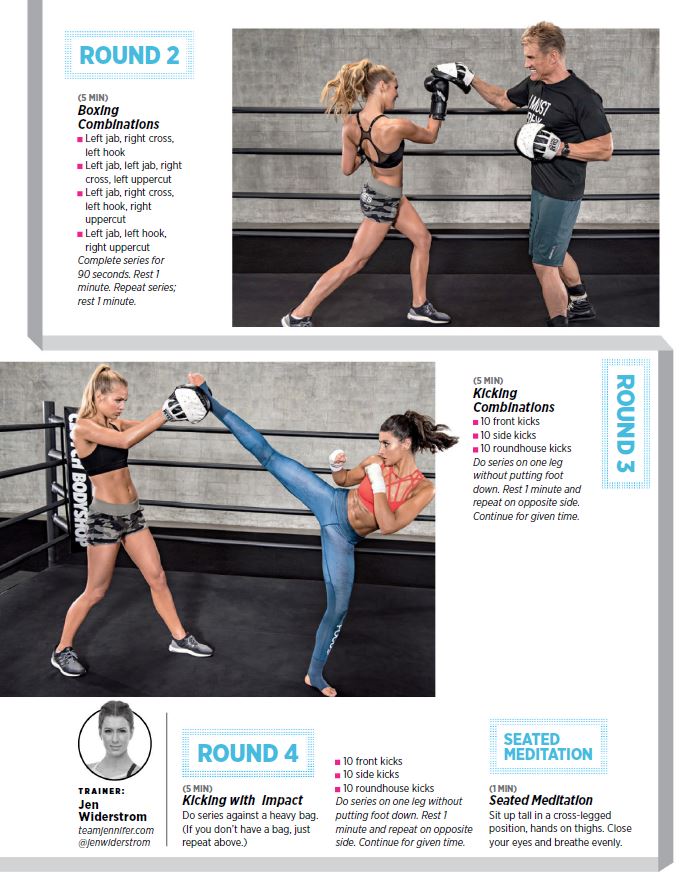 ROUND 2

(5 MIN)
Boxing Combinations
• Left jab, right cross, left hook
• Left jab, left jab, right cross, left uppercut
• Left jab, right cross, left hook, right uppercut
• Left jab, left hook, right uppercut
Complete series for 90 seconds. Rest 1 minute. Repeat series; rest 1 minute.

ROUND 3

(5 MIN)
Kicking Combinations
• 10 front kicks
• 10 side kicks
• 10 roundhouse kicks
Do series on one leg without putting foot down. Rest 1 minute and repeat on opposite side. Continue for given time.

TRAINER:
Jen Widerstrom
teamjennifer.com
@jenwiderstrom

ROUND 4

(5 MIN)
Kicking with Impact
Do series against a heavy bag. (If you don't have a bag, just repeat above.)

• 10 front kicks
• 10 side kicks
• 10 roundhouse kicks
Do series on one leg without putting foot down. Rest 1 minute and repeat on opposite side. Continue for given time.

SEATED MEDITATION

(1 MIN)
Seated Meditation
Sit up tall in a cross-legged position, hands on thighs. Close your eyes and breathe evenly.